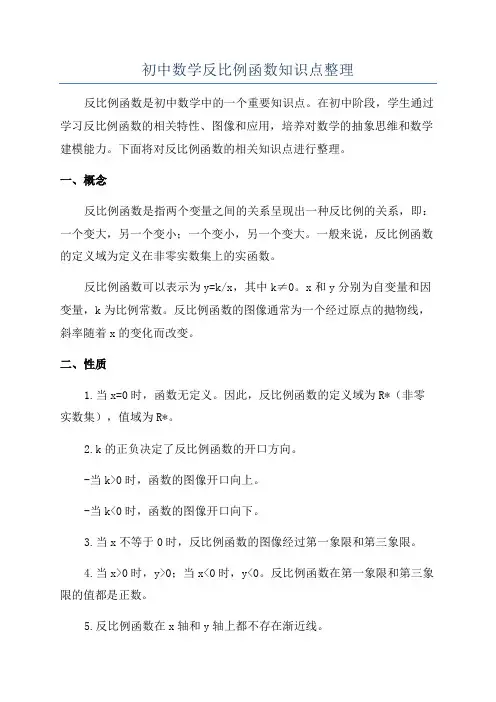 初中数学反比例函数知识点整理

反比例函数是初中数学中的一个重要知识点。在初中阶段，学生通过学习反比例函数的相关特性、图像和应用，培养对数学的抽象思维和数学建模能力。下面将对反比例函数的相关知识点进行整理。

一、概念

反比例函数是指两个变量之间的关系呈现出一种反比例的关系，即：一个变大，另一个变小；一个变小，另一个变大。一般来说，反比例函数的定义域为定义在非零实数集上的实函数。

反比例函数可以表示为 y=k/x，其中 k≠0。x 和 y 分别为自变量和因变量，k 为比例常数。反比例函数的图像通常为一个经过原点的抛物线，斜率随着 x 的变化而改变。

二、性质

1.当 x=0 时，函数无定义。因此，反比例函数的定义域为 R*（非零实数集），值域为 R*。

2.k 的正负决定了反比例函数的开口方向。

-当 k>0 时，函数的图像开口向上。

-当 k<0 时，函数的图像开口向下。

3.当 x 不等于 0 时，反比例函数的图像经过第一象限和第三象限。

4.当 x>0 时，y>0；当 x<0 时，y<0。反比例函数在第一象限和第三象限的值都是正数。

5.反比例函数在 x 轴和 y 轴上都不存在渐近线。